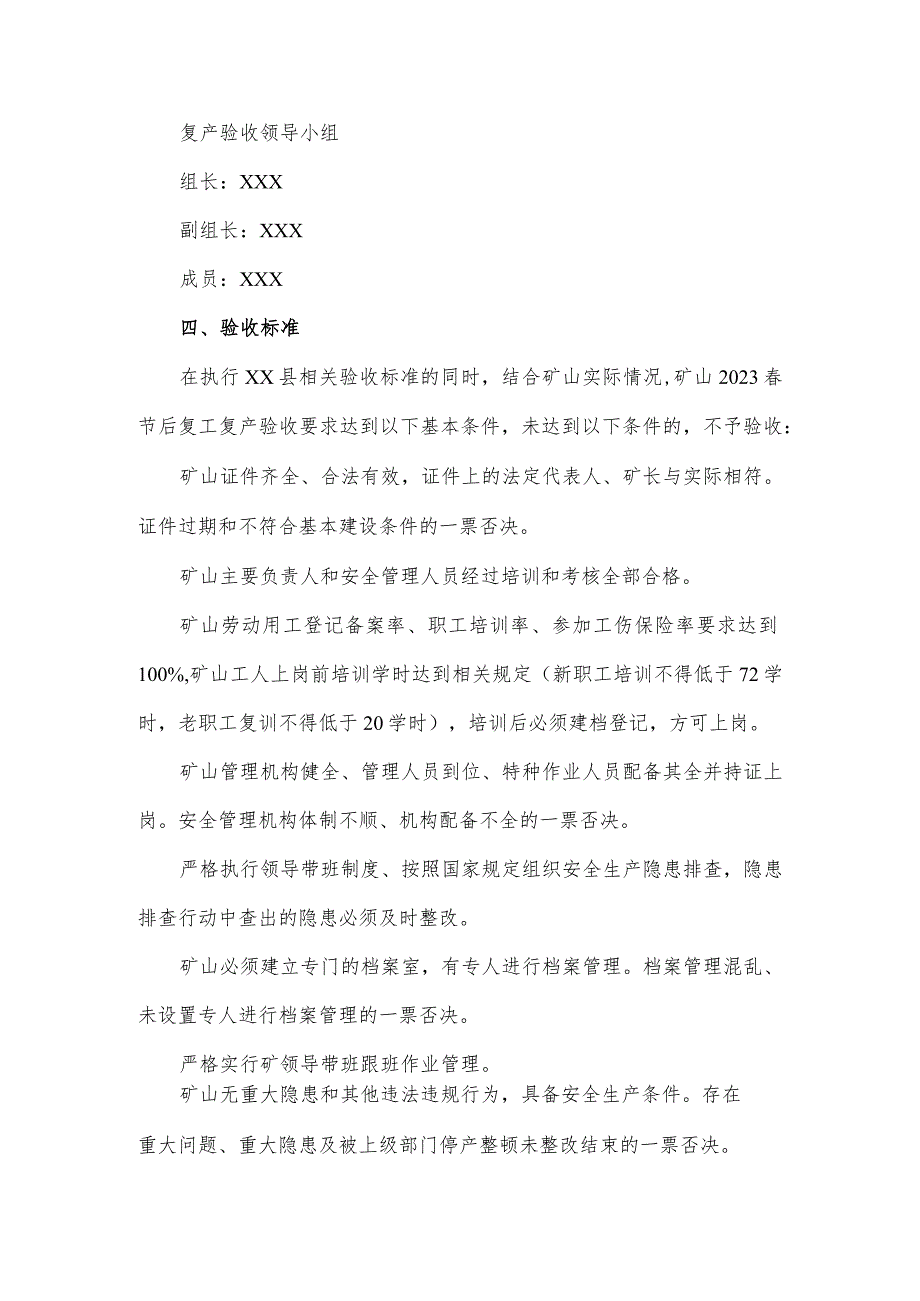 复产验收领导小组

组长：XXX

副组长：XXX

成员：XXX

四、验收标准

在执行XX县相关验收标准的同时，结合矿山实际情况,矿山2023春节后复工复产验收要求达到以下基本条件，未达到以下条件的，不予验收：

矿山证件齐全、合法有效，证件上的法定代表人、矿长与实际相符。证件过期和不符合基本建设条件的一票否决。

矿山主要负责人和安全管理人员经过培训和考核全部合格。

矿山劳动用工登记备案率、职工培训率、参加工伤保险率要求达到100%,矿山工人上岗前培训学时达到相关规定（新职工培训不得低于72学时，老职工复训不得低于20学时），培训后必须建档登记，方可上岗。

矿山管理机构健全、管理人员到位、特种作业人员配备其全并持证上岗。安全管理机构体制不顺、机构配备不全的一票否决。

严格执行领导带班制度、按照国家规定组织安全生产隐患排查，隐患排查行动中查出的隐患必须及时整改。

矿山必须建立专门的档案室，有专人进行档案管理。档案管理混乱、未设置专人进行档案管理的一票否决。

严格实行矿领导带班跟班作业管理。

矿山无重大隐患和其他违法违规行为，具备安全生产条件。存在重大问题、重大隐患及被上级部门停产整顿未整改结束的一票否决。